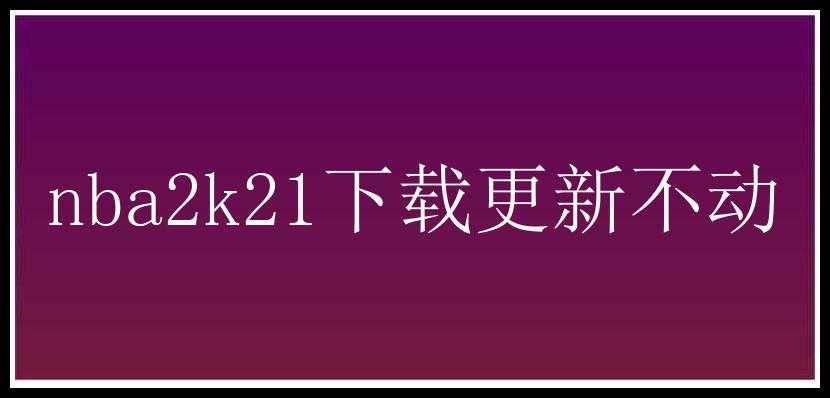 nba2k21下载更新不动